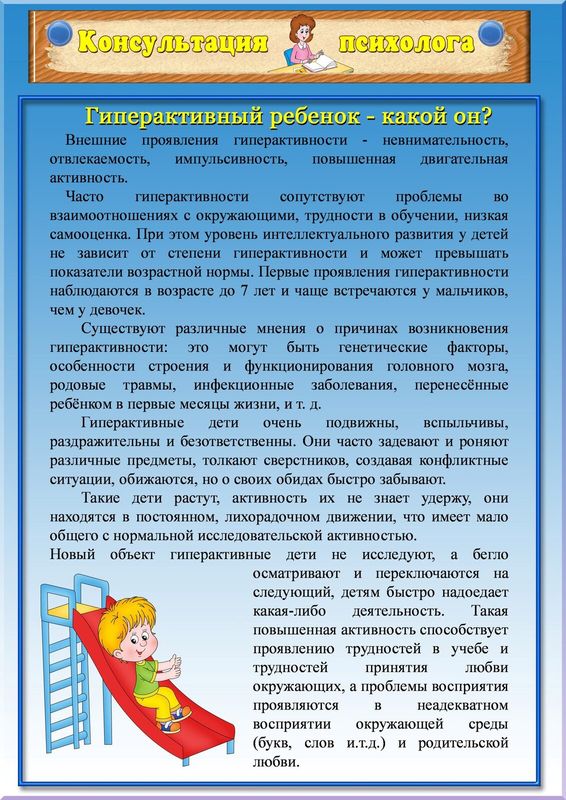 Консультация психолога

Гиперактивный ребенок - какой он?

Внешние проявления гиперактивности - невнимательность, отвлекаемость, импульсивность, повышенная двигательная активность.

Часто гиперактивности сопутствуют проблемы во взаимоотношениях с окружающими, трудности в обучении, низкая самооценка. При этом уровень интеллектуального развития у детей не зависит от степени гиперактивности и может превышать показатели возрастной нормы. Первые проявления гиперактивности наблюдаются в возрасте до 7 лет и чаще встречаются у мальчиков, чем у девочек.

Существуют различные мнения о причинах возникновения гиперактивности: это могут быть генетические факторы, особенности строения и функционирования головного мозга, родовые травмы, инфекционные заболевания, перенесённые ребёнком в первые месяцы жизни, и т. д.

Гиперактивные дети очень подвижны, вспыльчивы, раздражительны и безответственны. Они часто задевают и роняют различные предметы, толкают сверстников, создавая конфликтные ситуации, обижаются, но о своих обидах быстро забывают.

Такие дети растут, активность их не знает удержу, они находятся в постоянном, лихорадочном движении, что имеет мало общего с нормальной исследовательской активностью.

Новый объект гиперактивные дети не исследуют, а бегло осматривают и переключаются на следующий, детям быстро надоедает какая-либо деятельность. Такая повышенная активность способствует проявлению трудностей в учебе и трудностей принятия любви окружающих, а проблемы восприятия проявляются в неадекватном восприятии окружающей среды (букв, слов и.т.д.) и родительской любви.